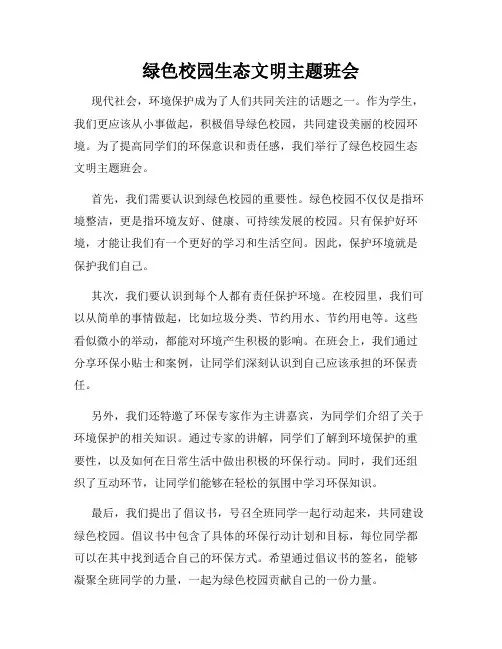 绿色校园生态文明主题班会

现代社会，环境保护成为了人们共同关注的话题之一。作为学生，我们更应该从小事做起，积极倡导绿色校园，共同建设美丽的校园环境。为了提高同学们的环保意识和责任感，我们举行了绿色校园生态文明主题班会。

首先，我们需要认识到绿色校园的重要性。绿色校园不仅仅是指环境整洁，更是指环境友好、健康、可持续发展的校园。只有保护好环境，才能让我们有一个更好的学习和生活空间。因此，保护环境就是保护我们自己。

其次，我们要认识到每个人都有责任保护环境。在校园里，我们可以从简单的事情做起，比如垃圾分类、节约用水、节约用电等。这些看似微小的举动，都能对环境产生积极的影响。在班会上，我们通过分享环保小贴士和案例，让同学们深刻认识到自己应该承担的环保责任。

另外，我们还特邀了环保专家作为主讲嘉宾，为同学们介绍了关于环境保护的相关知识。通过专家的讲解，同学们了解到环境保护的重要性，以及如何在日常生活中做出积极的环保行动。同时，我们还组织了互动环节，让同学们能够在轻松的氛围中学习环保知识。

最后，我们提出了倡议书，号召全班同学一起行动起来，共同建设绿色校园。倡议书中包含了具体的环保行动计划和目标，每位同学都可以在其中找到适合自己的环保方式。希望通过倡议书的签名，能够凝聚全班同学的力量，一起为绿色校园贡献自己的一份力量。